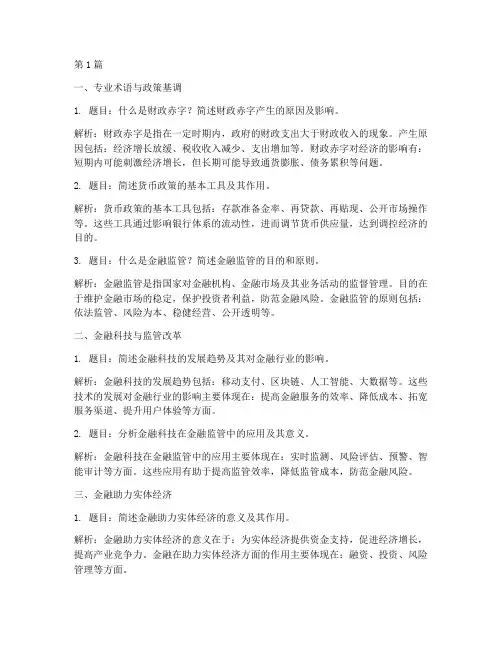 第 1 篇

一、专业术语与政策基调

1. 题目：什么是财政赤字？简述财政赤字产生的原因及影响。

解析：财政赤字是指在一定时期内，政府的财政支出大于财政收入的现象。产生原因包括：经济增长放缓、税收收入减少、支出增加等。财政赤字对经济的影响有：短期内可能刺激经济增长，但长期可能导致通货膨胀、债务累积等问题。

2. 题目：简述货币政策的基本工具及其作用。

解析：货币政策的基本工具包括：存款准备金率、再贷款、再贴现、公开市场操作等。这些工具通过影响银行体系的流动性，进而调节货币供应量，达到调控经济的目的。

3. 题目：什么是金融监管？简述金融监管的目的和原则。

解析：金融监管是指国家对金融机构、金融市场及其业务活动的监督管理。目的在于维护金融市场的稳定，保护投资者利益，防范金融风险。金融监管的原则包括：依法监管、风险为本、稳健经营、公开透明等。

二、金融科技与监管改革

1. 题目：简述金融科技的发展趋势及其对金融行业的影响。

解析：金融科技的发展趋势包括：移动支付、区块链、人工智能、大数据等。这些技术的发展对金融行业的影响主要体现在：提高金融服务的效率、降低成本、拓宽服务渠道、提升用户体验等方面。

2. 题目：分析金融科技在金融监管中的应用及其意义。

解析：金融科技在金融监管中的应用主要体现在：实时监测、风险评估、预警、智能审计等方面。这些应用有助于提高监管效率，降低监管成本，防范金融风险。

三、金融助力实体经济

1. 题目：简述金融助力实体经济的意义及其作用。

解析：金融助力实体经济的意义在于：为实体经济提供资金支持，促进经济增长，提高产业竞争力。金融在助力实体经济方面的作用主要体现在：融资、投资、风险管理等方面。